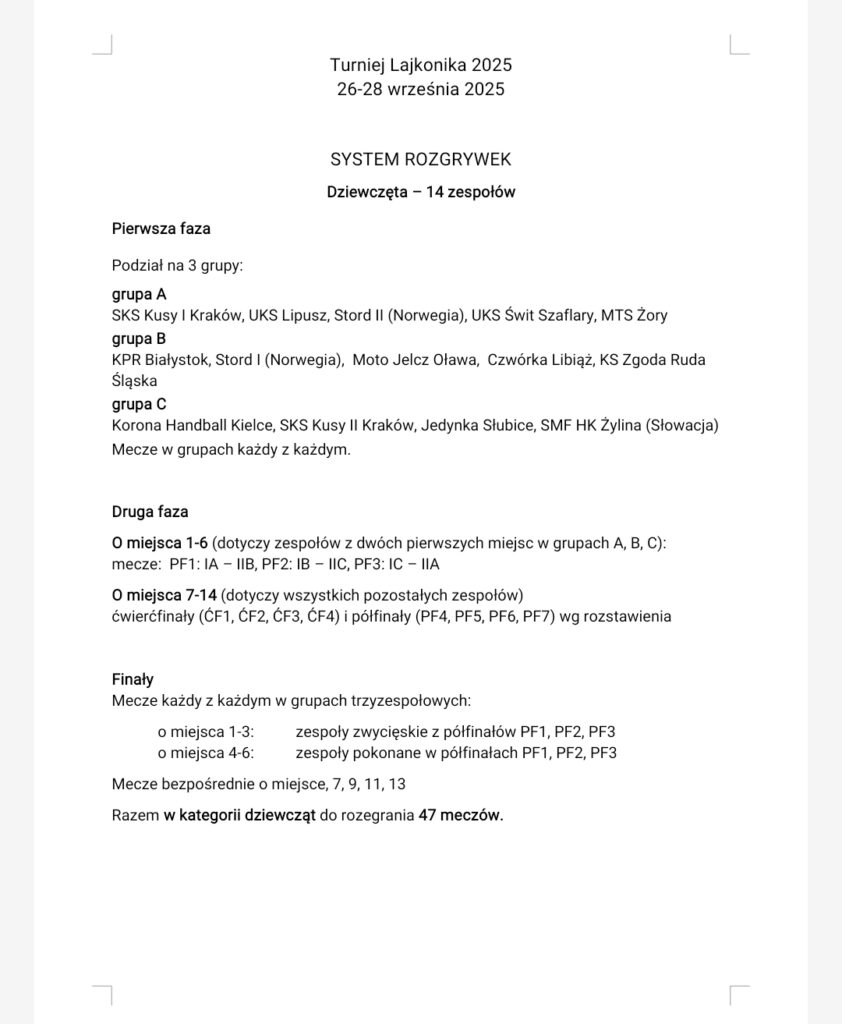 Turniej Lajkonika 2025
26-28 września 2025

SYSTEM ROZGRYWEK
Dziewczęta – 14 zespołów

Pierwsza faza

Podział na 3 grupy:

grupa A
SKS Kusy I Kraków, UKS Lipusz, Stord II (Norwegia), UKS Świt Szaflary, MTS Żory
grupa B
KPR Białystok, Stord I (Norwegia), Moto Jelcz Oława, Czwórka Libiąż, KS Zgoda Ruda Śląska
grupa C
Korona Handball Kielce, SKS Kusy II Kraków, Jedynka Słubice, SMF HK Żylina (Słowacja)
Mecze w grupach każdy z każdym.

Druga faza

O miejsca 1-6 (dotyczy zespołów z dwóch pierwszych miejsc w grupach A, B, C):
mecze: PF1: IA – IIB, PF2: IB – IIC, PF3: IC – IIA

O miejsca 7-14 (dotyczy wszystkich pozostałych zespołów)
ćwierćfinały (ĆF1, ĆF2, ĆF3, ĆF4) i półfinały (PF4, PF5, PF6, PF7) wg rozstawienia

Finały
Mecze każdy z każdym w grupach trzyzespołowych:

o miejsca 1-3: zespoły zwycięskie z półfinałów PF1, PF2, PF3
o miejsca 4-6: zespoły pokonane w półfinałach PF1, PF2, PF3

Mecze bezpośrednie o miejsce, 7, 9, 11, 13

Razem w kategorii dziewcząt do rozegrania 47 meczów.